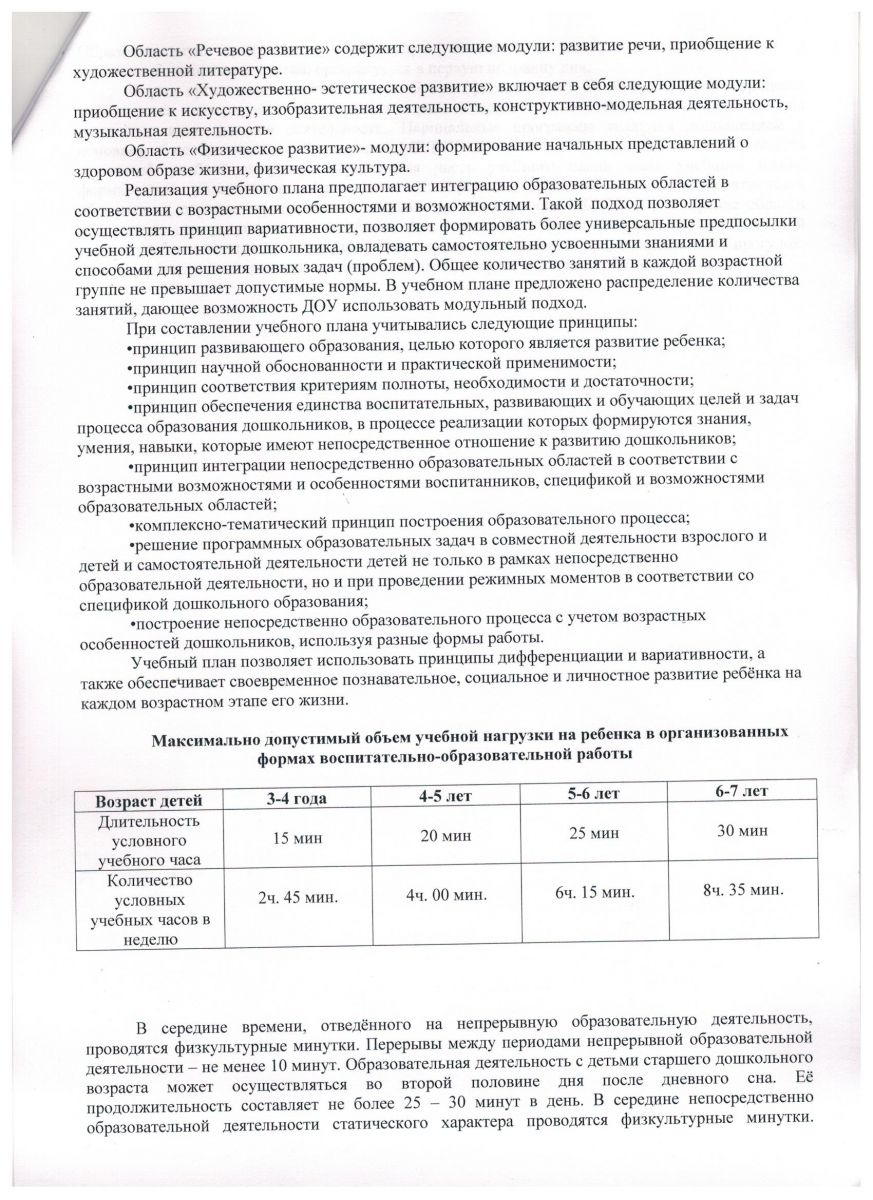 Область «Речевое развитие» содержит следующие модули: развитие речи, приобщение к художественной литературе.

Область «Художественно- эстетическое развитие» включает в себя следующие модули: приобщение к искусству, изобразительная деятельность, конструктивно-модельная деятельность, музыкальная деятельность.

Область «Физическое развитие»- модули: формирование начальных представлений о здоровом образе жизни, физическая культура.

Реализация учебного плана предполагает интеграцию образовательных областей в соответствии с возрастными особенностями и возможностями. Такой подход позволяет осуществлять принцип вариативности, позволяет формировать более универсальные предпосылки учебной деятельности дошкольника, овладевать самостоятельно усвоенными знаниями и способами для решения новых задач (проблем). Общее количество занятий в каждой возрастной группе не превышает допустимые нормы. В учебном плане предложено распределение количества занятий, дающее возможность ДОУ использовать модульный подход.

При составлении учебного плана учитывались следующие принципы:

•принцип развивающего образования, целью которого является развитие ребенка;

•принцип научной обоснованности и практической применимости;

•принцип соответствия критериям полноты, необходимости и достаточности;

•принцип обеспечения единства воспитательных, развивающих и обучающих целей и задач процесса образования дошкольников, в процессе реализации которых формируются знания, умения, навыки, которые имеют непосредственное отношение к развитию дошкольников;

•принцип интеграции непосредственно образовательных областей в соответствии с возрастными возможностями и особенностями воспитанников, спецификой и возможностями образовательных областей;

•комплексно-тематический принцип построения образовательного процесса;

•решение программных образовательных задач в совместной деятельности взрослого и детей и самостоятельной деятельности детей не только в рамках непосредственно образовательной деятельности, но и при проведении режимных моментов в соответствии со спецификой дошкольного образования;

•построение непосредственно образовательного процесса с учетом возрастных особенностей дошкольников, используя разные формы работы.

Учебный план позволяет использовать принципы дифференциации и вариативности, а также обеспечивает своевременное познавательное, социальное и личностное развитие ребёнка на каждом возрастном этапе его жизни.

Максимально допустимый объем учебной нагрузки на ребенка в организованных формах воспитательно-образовательной работы

| Возраст детей | 3-4 года | 4-5 лет | 5-6 лет | 6-7 лет |
|---|---|---|---|---|
| Длительность условного учебного часа | 15 мин | 20 мин | 25 мин | 30 мин |
| Количество условных учебных часов в неделю | 2ч. 45 мин. | 4ч. 00 мин. | 6ч. 15 мин. | 8ч. 35 мин. |

В середине времени, отведённого на непрерывную образовательную деятельность, проводятся физкультурные минутки. Перерывы между периодами непрерывной образовательной деятельности – не менее 10 минут. Образовательная деятельность с детьми старшего дошкольного возраста может осуществляться во второй половине дня после дневного сна. Её продолжительность составляет не более 25 – 30 минут в день. В середине непосредственно образовательной деятельности статического характера проводятся физкультурные минутки.